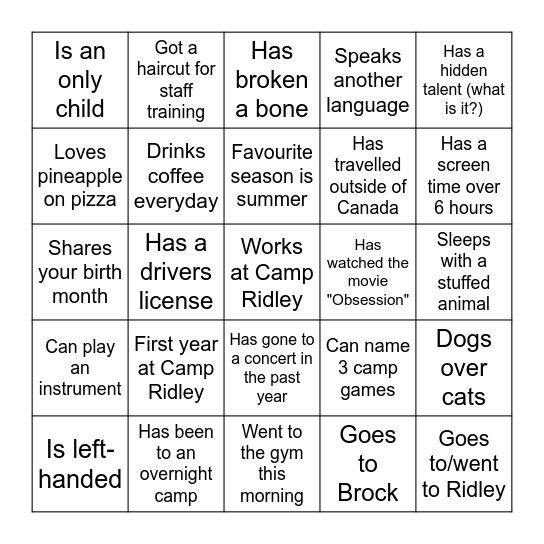 | Is an only child | Got a haircut for staff training | Has broken a bone | Speaks another language | Has a hidden talent (what is it?) |
|---|---|---|---|---|
| Loves pineapple on pizza | Drinks coffee everyday | Favourite season is summer | Has travelled outside of Canada | Has a screen time over 6 hours |
| Shares your birth month | Has a drivers license | Works at Camp Ridley | Has watched the movie "Obsession" | Sleeps with a stuffed animal |
| Can play an instrument | First year at Camp Ridley | Has gone to a concert in the past year | Can name 3 camp games | Dogs over cats |
| Is left-handed | Has been to an overnight camp | Went to the gym this morning | Goes to Brock | Goes to/went to Ridley |